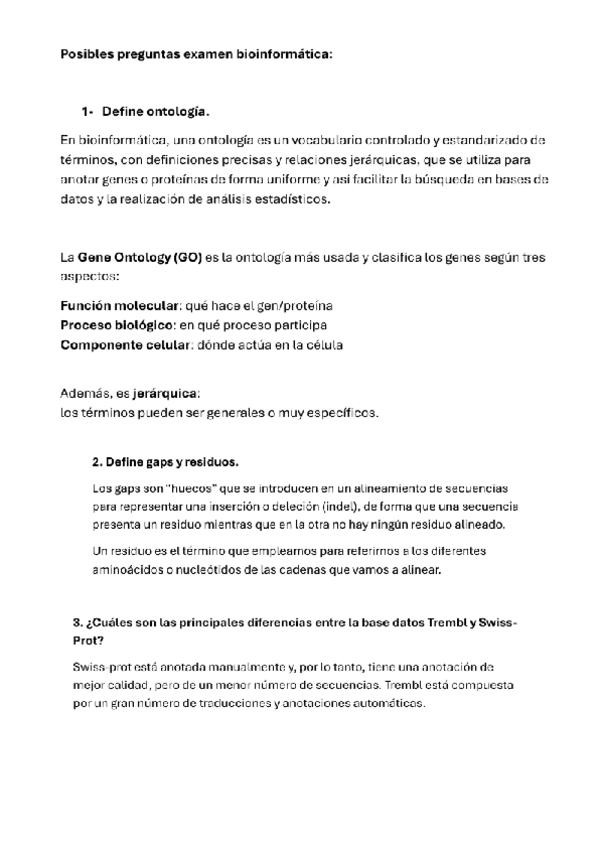 Posibles preguntas examen bioinformática:

1- Define ontología.

En bioinformática, una ontología es un vocabulario controlado y estandarizado de términos, con definiciones precisas y relaciones jerárquicas, que se utiliza para anotar genes o proteínas de forma uniforme y así facilitar la búsqueda en bases de datos y la realización de análisis estadísticos.

La Gene Ontology (GO) es la ontología más usada y clasifica los genes según tres aspectos:

Función molecular: qué hace el gen/proteína
Proceso biológico: en qué proceso participa
Componente celular: dónde actúa en la célula

Además, es jerárquica:
los términos pueden ser generales o muy específicos.

2. Define gaps y residuos.

Los gaps son "huecos" que se introducen en un alineamiento de secuencias para representar una inserción o deleción (indel), de forma que una secuencia presenta un residuo mientras que en la otra no hay ningún residuo alineado.

Un residuo es el término que empleamos para referirnos a los diferentes aminoácidos o nucleótidos de las cadenas que vamos a alinear.

3. ¿Cuáles son las principales diferencias entre la base datos Trembl y Swiss-Prot?

Swiss-prot está anotada manualmente y, por lo tanto, tiene una anotación de mejor calidad, pero de un menor número de secuencias. Trembl está compuesta por un gran número de traducciones y anotaciones automáticas.